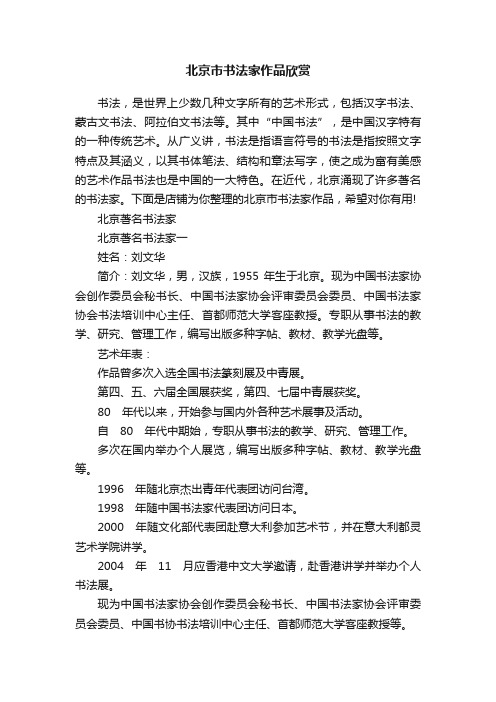 北京市书法家作品欣赏

书法，是世界上少数几种文字所有的艺术形式，包括汉字书法、蒙古文书法、阿拉伯文书法等。其中“中国书法”，是中国汉字特有的一种传统艺术。从广义讲，书法是指语言符号的书法是指按照文字特点及其涵义，以其书体笔法、结构和章法写字，使之成为富有美感的艺术作品书法也是中国的一大特色。在近代，北京涌现了许多著名的书法家。下面是店铺为你整理的北京市书法家作品，希望对你有用!

北京著名书法家

北京著名书法家一

姓名：刘文华

简介：刘文华，男，汉族，1955 年生于北京。现为中国书法家协会创作委员会秘书长、中国书法家协会评审委员会委员、中国书法家协会书法培训中心主任、首都师范大学客座教授。专职从事书法的教学、研究、管理工作，编写出版多种字帖、教材、教学光盘等。

艺术年表：

作品曾多次入选全国书法篆刻展及中青展。

第四、五、六届全国展获奖，第四、七届中青展获奖。

80 年代以来，开始参与国内外各种艺术展事及活动。

自 80 年代中期始，专职从事书法的教学、研究、管理工作。

多次在国内举办个人展览，编写出版多种字帖、教材、教学光盘等。

1996 年随北京杰出青年代表团访问台湾。

1998 年随中国书法家代表团访问日本。

2000 年随文化部代表团赴意大利参加艺术节，并在意大利都灵艺术学院讲学。

2004 年 11 月应香港中文大学邀请，赴香港讲学并举办个人书法展。

现为中国书法家协会创作委员会秘书长、中国书法家协会评审委员会委员、中国书协书法培训中心主任、首都师范大学客座教授等。